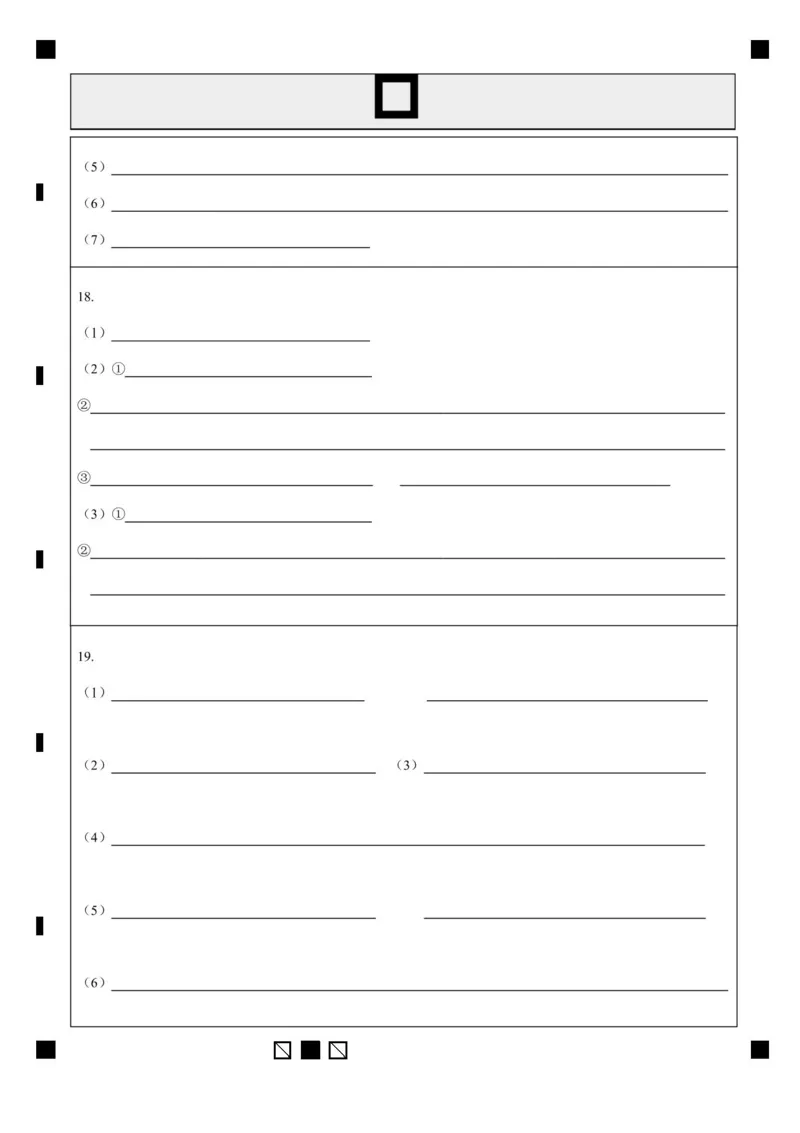 （5）____

（6）____

（7）____

18.

（1）____

（2）①____

②____

____

③____ ____

（3）①____

②____

____

19.

（1）____ ____

（2）____ （3）____

（4）____

（5）____ ____

（6）____